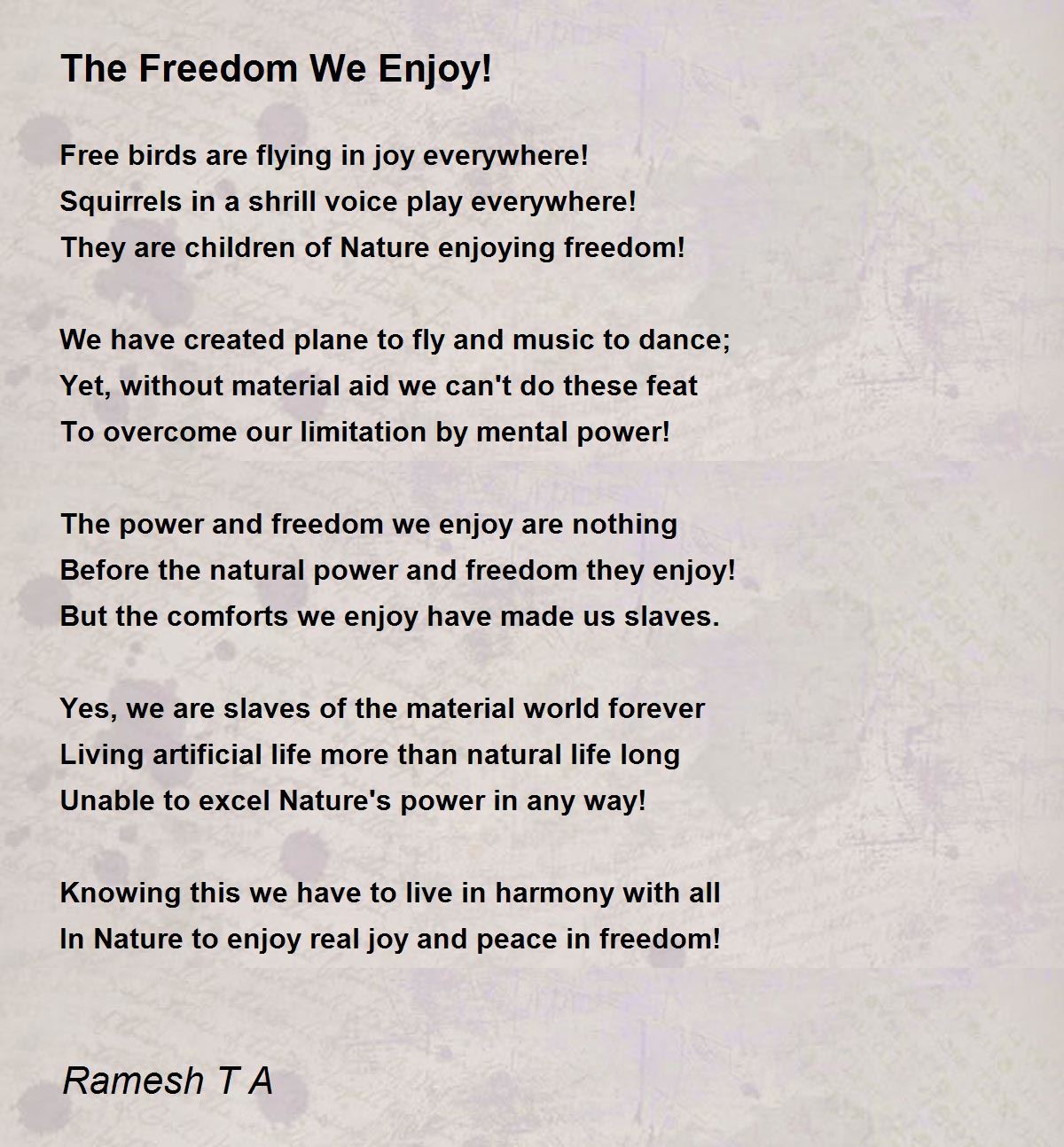 The Freedom We Enjoy!

Free birds are flying in joy everywhere!
Squirrels in a shrill voice play everywhere!
They are children of Nature enjoying freedom!

We have created plane to fly and music to dance;
Yet, without material aid we can't do these feat
To overcome our limitation by mental power!

The power and freedom we enjoy are nothing
Before the natural power and freedom they enjoy!
But the comforts we enjoy have made us slaves.

Yes, we are slaves of the material world forever
Living artificial life more than natural life long
Unable to excel Nature's power in any way!

Knowing this we have to live in harmony with all
In Nature to enjoy real joy and peace in freedom!

Ramesh T A